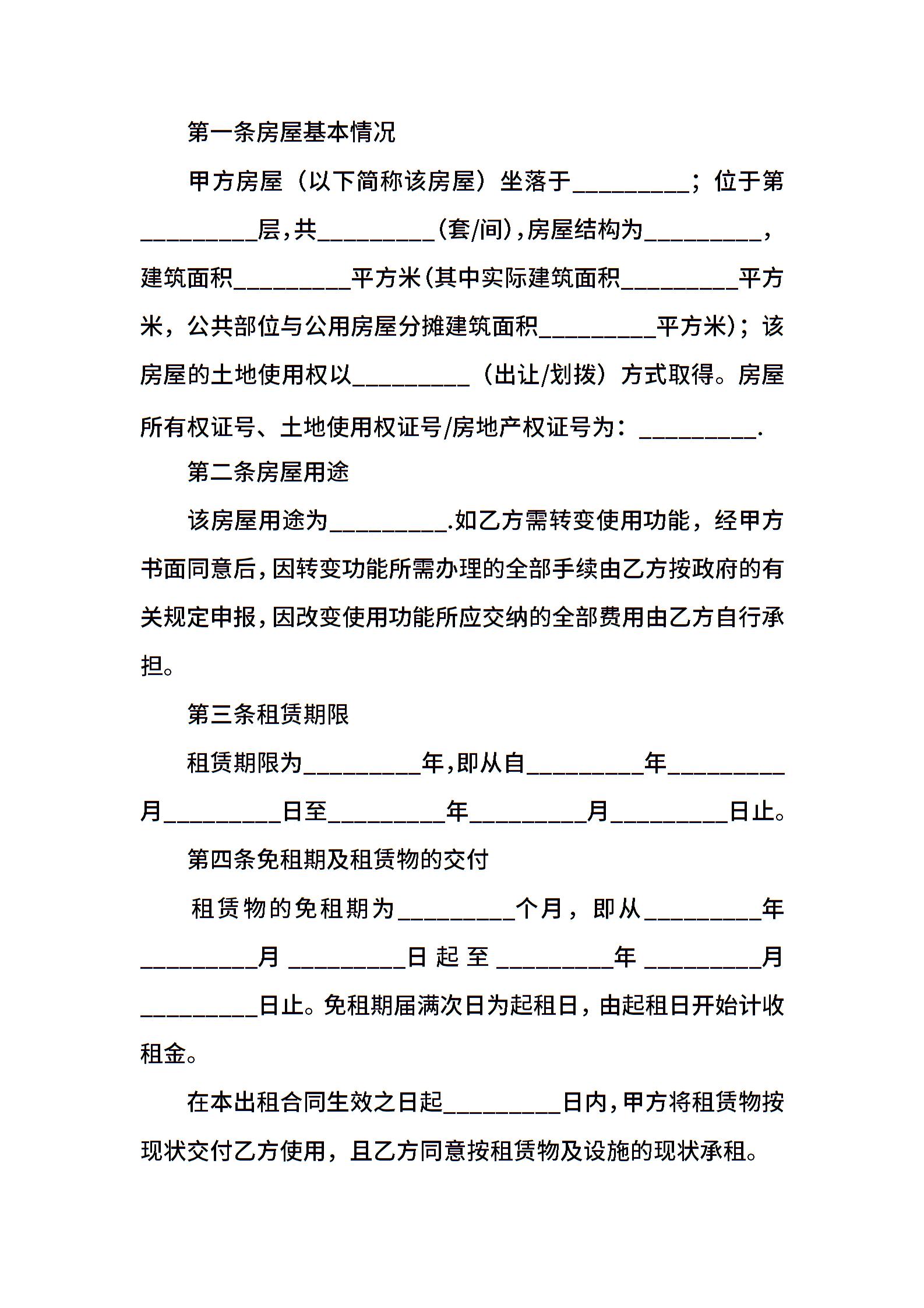 第一条房屋基本情况

甲方房屋（以下简称该房屋）坐落于__________；位于第__________层,共__________(套/间),房屋结构为__________，建筑面积__________平方米(其中实际建筑面积__________平方米，公共部位与公用房屋分摊建筑面积__________平方米)；该房屋的土地使用权以__________（出让/划拨）方式取得。房屋所有权证号、土地使用权证号/房地产权证号为：__________.

第二条房屋用途

该房屋用途为__________.如乙方需转变使用功能，经甲方书面同意后,因转变功能所需办理的全部手续由乙方按政府的有关规定申报,因改变使用功能所应交纳的全部费用由乙方自行承担。

第三条租赁期限

租赁期限为__________年,即从自__________年__________月__________日至__________年__________月__________日止。

第四条免租期及租赁物的交付

租赁物的免租期为__________个月，即从__________年__________月__________日起至__________年__________月__________日止。免租期届满次日为起租日，由起租日开始计收租金。

在本出租合同生效之日起__________日内,甲方将租赁物按现状交付乙方使用，且乙方同意按租赁物及设施的现状承租。